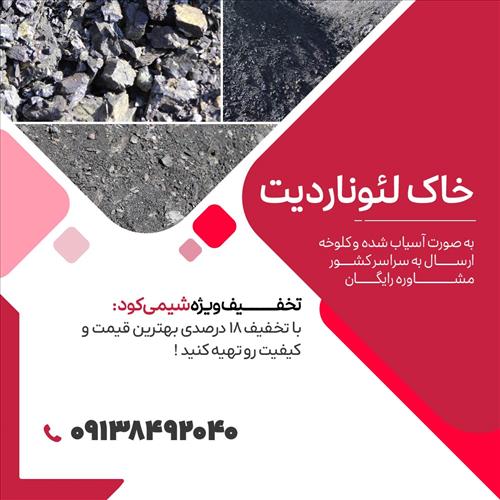 خاک لئوناردیت

به صورت آسیاب شده و کلوخه
ارسال به سراسر کشور
مشاوره رایگان

تخفیف ویژه شیمی کود:
با تخفیف ۱۸ درصدی بهترین قیمت و کیفیت رو تهیه کنید !

۰۹۱۳۸۴۹۲۰۴۰